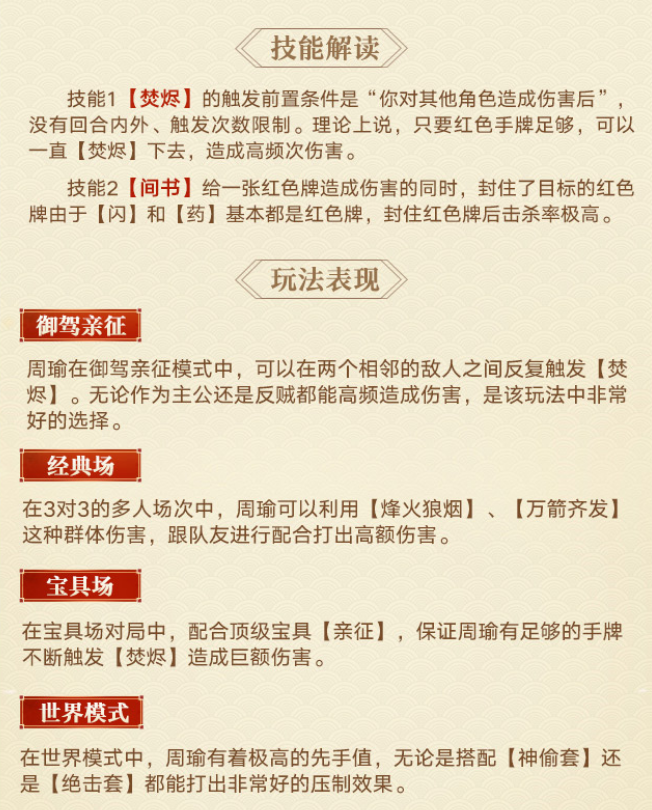 技能解读

技能1【焚烬】的触发前置条件是“你对其他角色造成伤害后”，没有回合内外、触发次数限制。理论上说，只要红色手牌足够，可以一直【焚烬】下去，造成高频次伤害。

技能2【间书】给一张红色牌造成伤害的同时，封住了目标的红色牌由于【闪】和【药】基本都是红色牌，封住红色牌后击杀率极高。

玩法表现

御驾亲征

周瑜在御驾亲征模式中，可以在两个相邻的敌人之间反复触发【焚烬】。无论作为主公还是反贼都能高频造成伤害，是该玩法中非常好的选择。

经典场

在3对3的多人场次中，周瑜可以利用【烽火狼烟】、【万箭齐发】这种群体伤害，跟队友进行配合打出高额伤害。

宝具场

在宝具场对局中，配合顶级宝具【亲征】，保证周瑜有足够的手牌不断触发【焚烬】造成巨额伤害。

世界模式

在世界模式中，周瑜有着极高的先手值，无论是搭配【神偷套】还是【绝击套】都能打出非常好的压制效果。